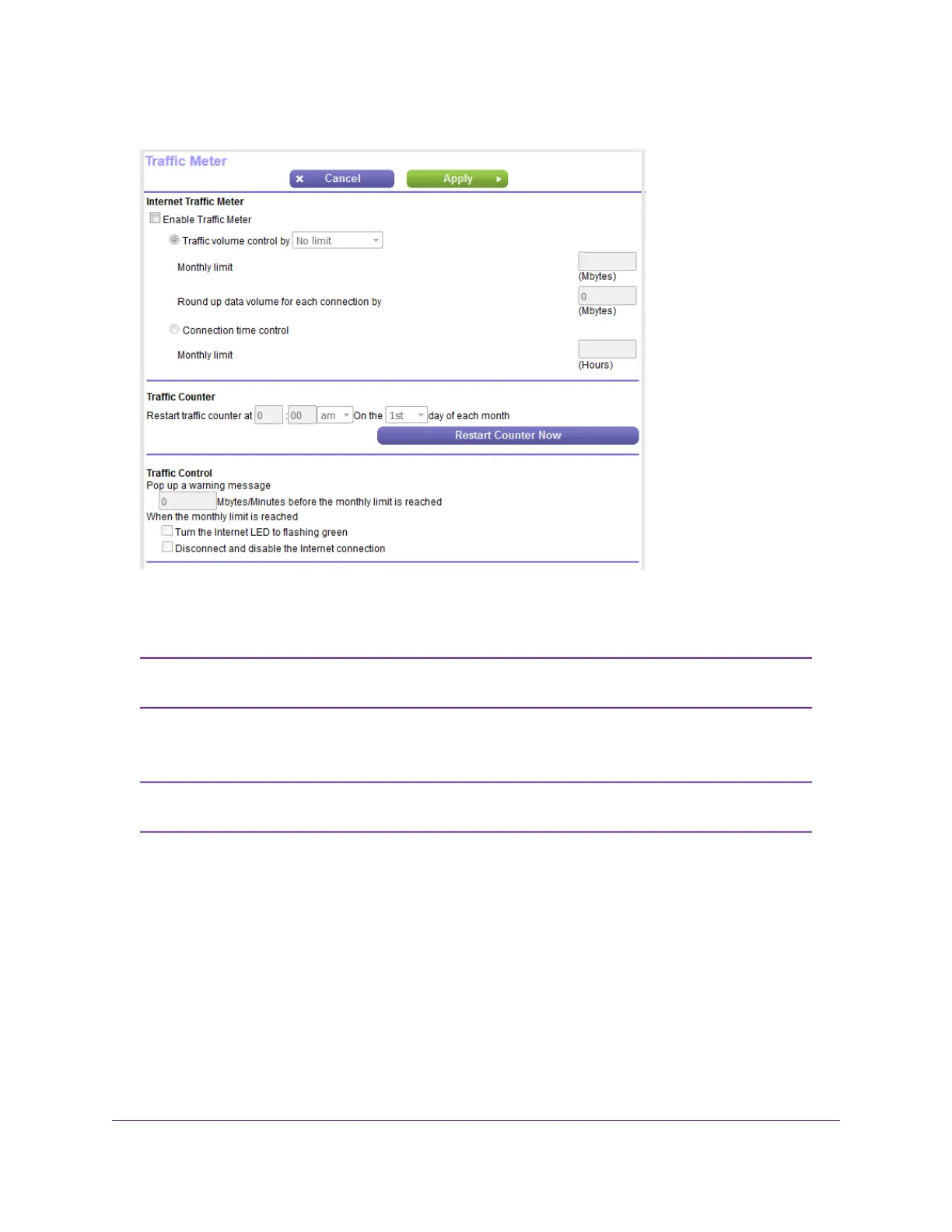 Traffic Meter

Cancel

Apply

Internet Traffic Meter

Enable Traffic Meter

Traffic volume control by No limit

Monthly limit

(Mbytes)

Round up data volume for each connection by

0

(Mbytes)

Connection time control

Monthly limit

(Hours)

Traffic Counter

Restart traffic counter at 0 : 00 am On the 1st day of each month

Restart Counter Now

Traffic Control

Pop up a warning message

0 Mbytes/Minutes before the monthly limit is reached

When the monthly limit is reached

Turn the Internet LED to flashing green

Disconnect and disable the Internet connection